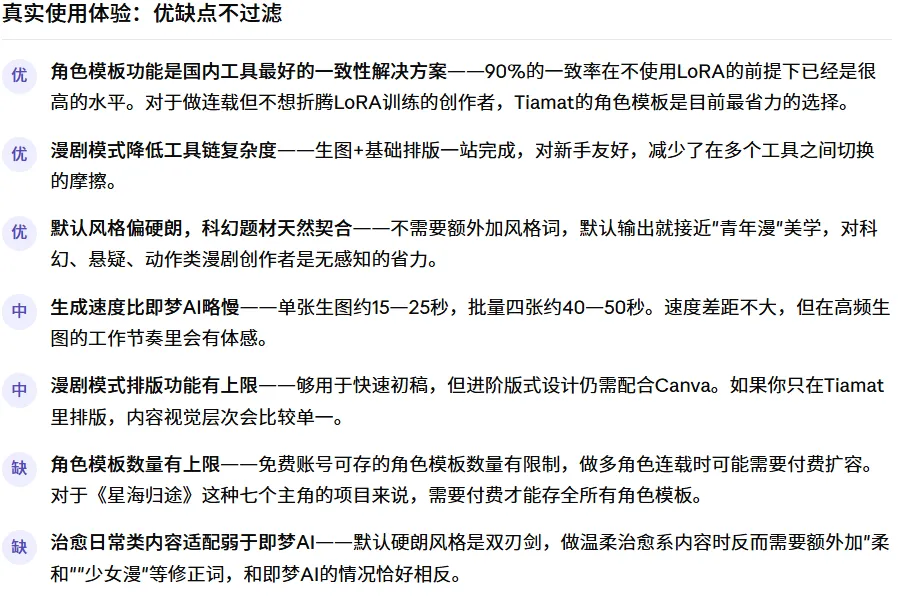 真实使用体验：优缺点不过滤

优 角色模板功能是国内工具最好的一致性解决方案——90%的一致率在不使用LoRA的前提下已经是很高的水平。对于做连载但不想折腾LoRA训练的创作者，Tiamat的角色模板是目前最省力的选择。

优 漫剧模式降低工具链复杂度——生图+基础排版一站完成，对新手友好，减少了在多个工具之间切换的摩擦。

优 默认风格偏硬朗，科幻题材天然契合——不需要额外加风格词，默认输出就接近"青年漫"美学，对科幻、悬疑、动作类漫剧创作者是无感知的省力。

中 生成速度比即梦AI略慢——单张生图约15—25秒，批量四张约40—50秒。速度差距不大，但在高频生图的工作节奏里会有体感。

中 漫剧模式排版功能有上限——够用于快速初稿，但进阶版式设计仍需配合Canva。如果你只在Tiamat里排版，内容视觉层次会比较单一。

缺 角色模板数量有上限——免费账号可存的角色模板数量有限制，做多角色连载时可能需要付费扩容。对于《星海归途》这种七个主角的项目来说，需要付费才能存全所有角色模板。

缺 治愈日常类内容适配弱于即梦AI——默认硬朗风格是双刃剑，做温柔治愈系内容时反而需要额外加"柔和""少女漫"等修正词，和即梦AI的情况恰好相反。